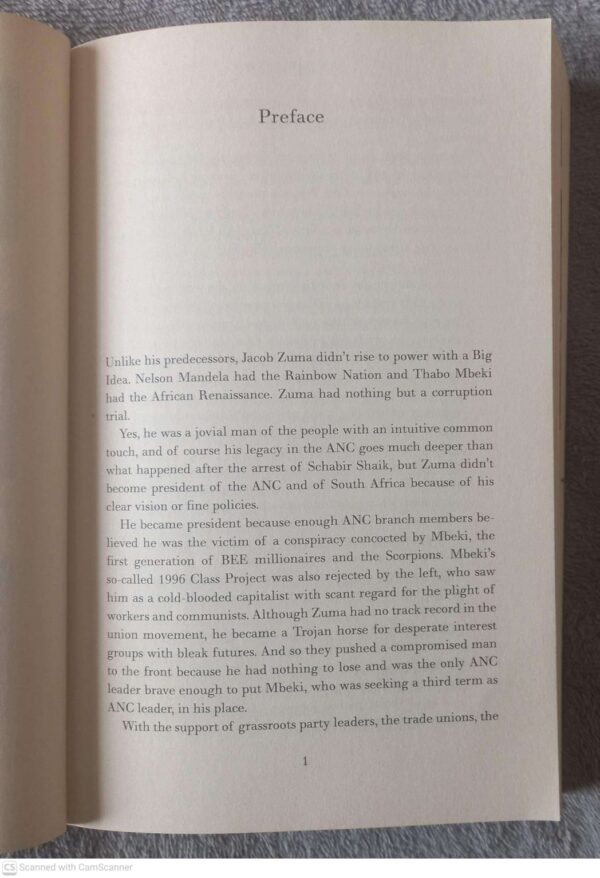 Preface

Unlike his predecessors, Jacob Zuma didn't rise to power with a Big Idea. Nelson Mandela had the Rainbow Nation and Thabo Mbeki had the African Renaissance. Zuma had nothing but a corruption trial.

Yes, he was a jovial man of the people with an intuitive common touch, and of course his legacy in the ANC goes much deeper than what happened after the arrest of Schabir Shaik, but Zuma didn't become president of the ANC and of South Africa because of his clear vision or fine policies.

He became president because enough ANC branch members believed he was the victim of a conspiracy concocted by Mbeki, the first generation of BEE millionaires and the Scorpions. Mbeki's so-called 1996 Class Project was also rejected by the left, who saw him as a cold-blooded capitalist with scant regard for the plight of workers and communists. Although Zuma had no track record in the union movement, he became a Trojan horse for desperate interest groups with bleak futures. And so they pushed a compromised man to the front because he had nothing to lose and was the only ANC leader brave enough to put Mbeki, who was seeking a third term as ANC leader, in his place.

With the support of grassroots party leaders, the trade unions, the

1

CS Scanned with CamScanner